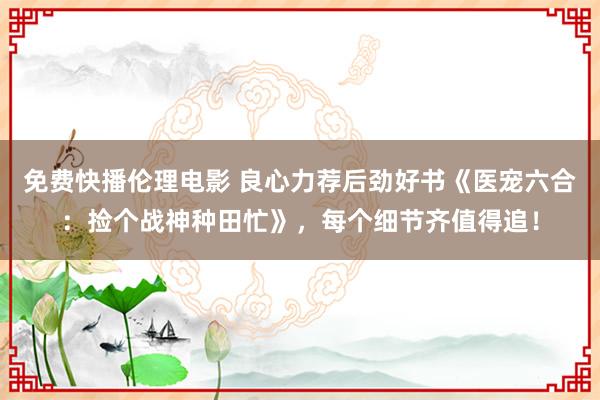 免费快播伦理电影 良心力荐后劲好书《医宠六合：捡个战神种田忙》，每个细节齐值得追！